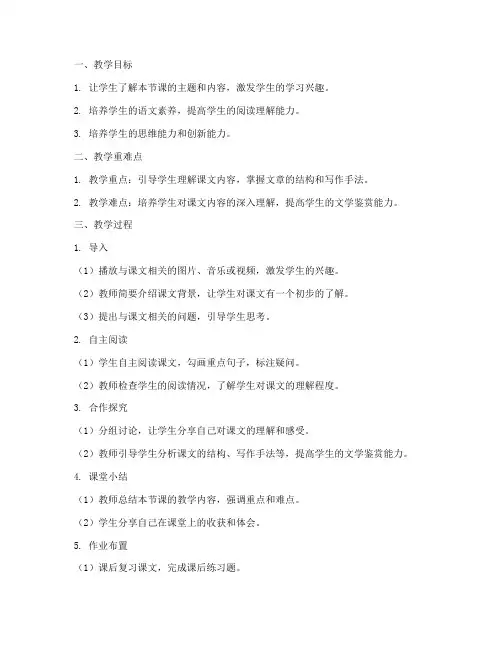 一、教学目标

1. 让学生了解本节课的主题和内容，激发学生的学习兴趣。

2. 培养学生的语文素养，提高学生的阅读理解能力。

3. 培养学生的思维能力和创新能力。

二、教学重难点

1. 教学重点：引导学生理解课文内容，掌握文章的结构和写作手法。

2. 教学难点：培养学生对课文内容的深入理解，提高学生的文学鉴赏能力。

三、教学过程

1. 导入

（1）播放与课文相关的图片、音乐或视频，激发学生的兴趣。

（2）教师简要介绍课文背景，让学生对课文有一个初步的了解。

（3）提出与课文相关的问题，引导学生思考。

2. 自主阅读

（1）学生自主阅读课文，勾画重点句子，标注疑问。

（2）教师检查学生的阅读情况，了解学生对课文的理解程度。

3. 合作探究

（1）分组讨论，让学生分享自己对课文的理解和感受。

（2）教师引导学生分析课文的结构、写作手法等，提高学生的文学鉴赏能力。

4. 课堂小结

（1）教师总结本节课的教学内容，强调重点和难点。

（2）学生分享自己在课堂上的收获和体会。

5. 作业布置

（1）课后复习课文，完成课后练习题。